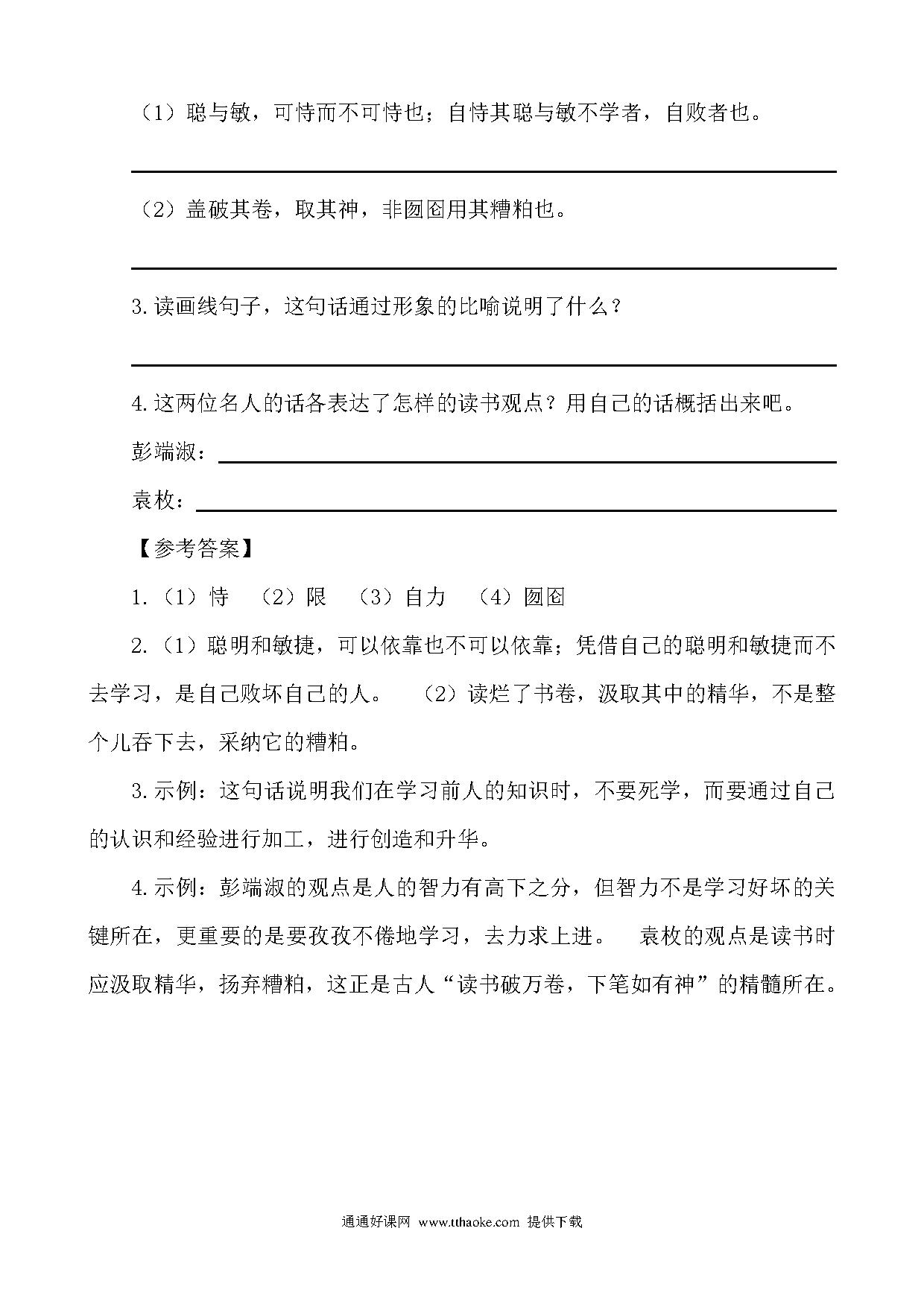 （1）聪与敏，可恃而不可恃也；自恃其聪与敏不学者，自败者也。

（2）盖破其卷，取其神，非囫囵用其糟粕也。

3.读画线句子，这句话通过形象的比喻说明了什么？

4.这两位名人的话各表达了怎样的读书观点？用自己的话概括出来吧。

彭端淑：

袁枚：

【参考答案】

1.（1）恃 （2）限 （3）自力 （4）囫囵

2.（1）聪明和敏捷，可以依靠也不可以依靠；凭借自己的聪明和敏捷而不去学习，是自己败坏自己的人。 （2）读烂了书卷，汲取其中的精华，不是整个儿吞下去，采纳它的糟粕。

3.示例：这句话说明我们在学习前人的知识时，不要死学，而要通过自己的认识和经验进行加工，进行创造和升华。

4.示例：彭端淑的观点是人的智力有高下之分，但智力不是学习好坏的关键所在，更重要的是要孜孜不倦地学习，去力求上进。 袁枚的观点是读书时应汲取精华，扬弃糟粕，这正是古人“读书破万卷，下笔如有神”的精髓所在。

通通好课网 www.tthaoke.com 提供下载